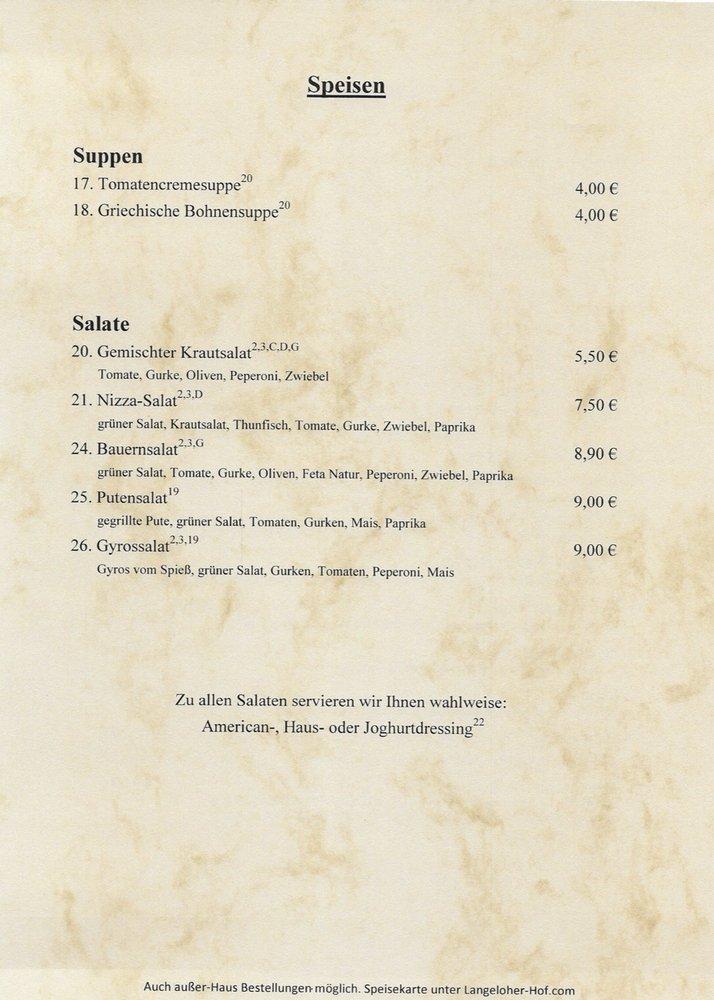 Speisen

Suppen
17. Tomatencremesuppe$^{20}$ 4,00 €
18. Griechische Bohnensuppe$^{20}$ 4,00 €

Salate
20. Gemischter Krautsalat$^{2,3,C,D,G}$ 5,50 €
Tomate, Gurke, Oliven, Peperoni, Zwiebel
21. Nizza-Salat$^{2,3,D}$ 7,50 €
grüner Salat, Krautsalat, Thunfisch, Tomate, Gurke, Zwiebel, Paprika
24. Bauernsalat$^{2,3,G}$ 8,90 €
grüner Salat, Tomate, Gurke, Oliven, Feta Natur, Peperoni, Zwiebel, Paprika
25. Putensalat$^{19}$ 9,00 €
gegrillte Pute, grüner Salat, Tomaten, Gurken, Mais, Paprika
26. Gyrossalat$^{2,3,19}$ 9,00 €
Gyros vom Spieß, grüner Salat, Gurken, Tomaten, Peperoni, Mais

Zu allen Salaten servieren wir Ihnen wahlweise:
American-, Haus- oder Joghurtdressing$^{22}$

Auch außer-Haus Bestellungen möglich. Speisekarte unter Langeloher-Hof.com